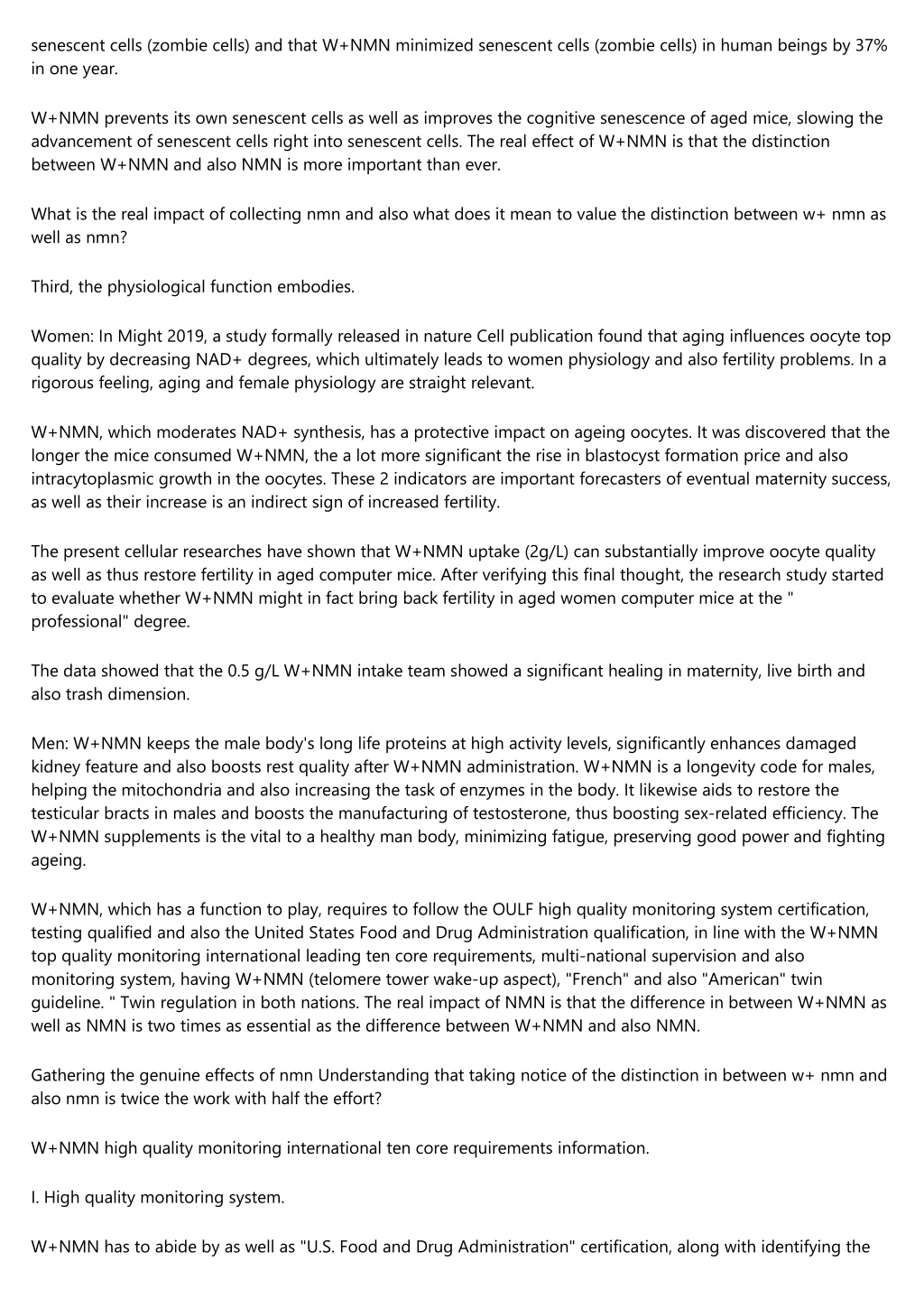 senescent cells (zombie cells) and that W+NMN minimized senescent cells (zombie cells) in human beings by 37% in one year.

W+NMN prevents its own senescent cells as well as improves the cognitive senescence of aged mice, slowing the advancement of senescent cells right into senescent cells. The real effect of W+NMN is that the distinction between W+NMN and also NMN is more important than ever.

What is the real impact of collecting nmn and also what does it mean to value the distinction between w+ nmn as well as nmn?

Third, the physiological function embodies.

Women: In Might 2019, a study formally released in nature Cell publication found that aging influences oocyte top quality by decreasing NAD+ degrees, which ultimately leads to women physiology and also fertility problems. In a rigorous feeling, aging and female physiology are straight relevant.

W+NMN, which moderates NAD+ synthesis, has a protective impact on ageing oocytes. It was discovered that the longer the mice consumed W+NMN, the a lot more significant the rise in blastocyst formation price and also intracytoplasmic growth in the oocytes. These 2 indicators are important forecasters of eventual maternity success, as well as their increase is an indirect sign of increased fertility.

The present cellular researches have shown that W+NMN uptake (2g/L) can substantially improve oocyte quality as well as thus restore fertility in aged computer mice. After verifying this final thought, the research study started to evaluate whether W+NMN might in fact bring back fertility in aged women computer mice at the " professional" degree.

The data showed that the 0.5 g/L W+NMN intake team showed a significant healing in maternity, live birth and also trash dimension.

Men: W+NMN keeps the male body's long life proteins at high activity levels, significantly enhances damaged kidney feature and also boosts rest quality after W+NMN administration. W+NMN is a longevity code for males, helping the mitochondria and also increasing the task of enzymes in the body. It likewise aids to restore the testicular bracts in males and boosts the manufacturing of testosterone, thus boosting sex-related efficiency. The W+NMN supplements is the vital to a healthy man body, minimizing fatigue, preserving good power and fighting ageing.

W+NMN, which has a function to play, requires to follow the OULF high quality monitoring system certification, testing qualified and also the United States Food and Drug Administration qualification, in line with the W+NMN top quality monitoring international leading ten core requirements, multi-national supervision and also monitoring system, having W+NMN (telomere tower wake-up aspect), "French" and also "American" twin guideline. " Twin regulation in both nations. The real impact of NMN is that the difference in between W+NMN as well as NMN is two times as essential as the difference between W+NMN and also NMN.

Gathering the genuine effects of nmn Understanding that taking notice of the distinction in between w+ nmn and also nmn is twice the work with half the effort?

W+NMN high quality monitoring international ten core requirements information.

I. High quality monitoring system.

W+NMN has to abide by as well as "U.S. Food and Drug Administration" certification, along with identifying the